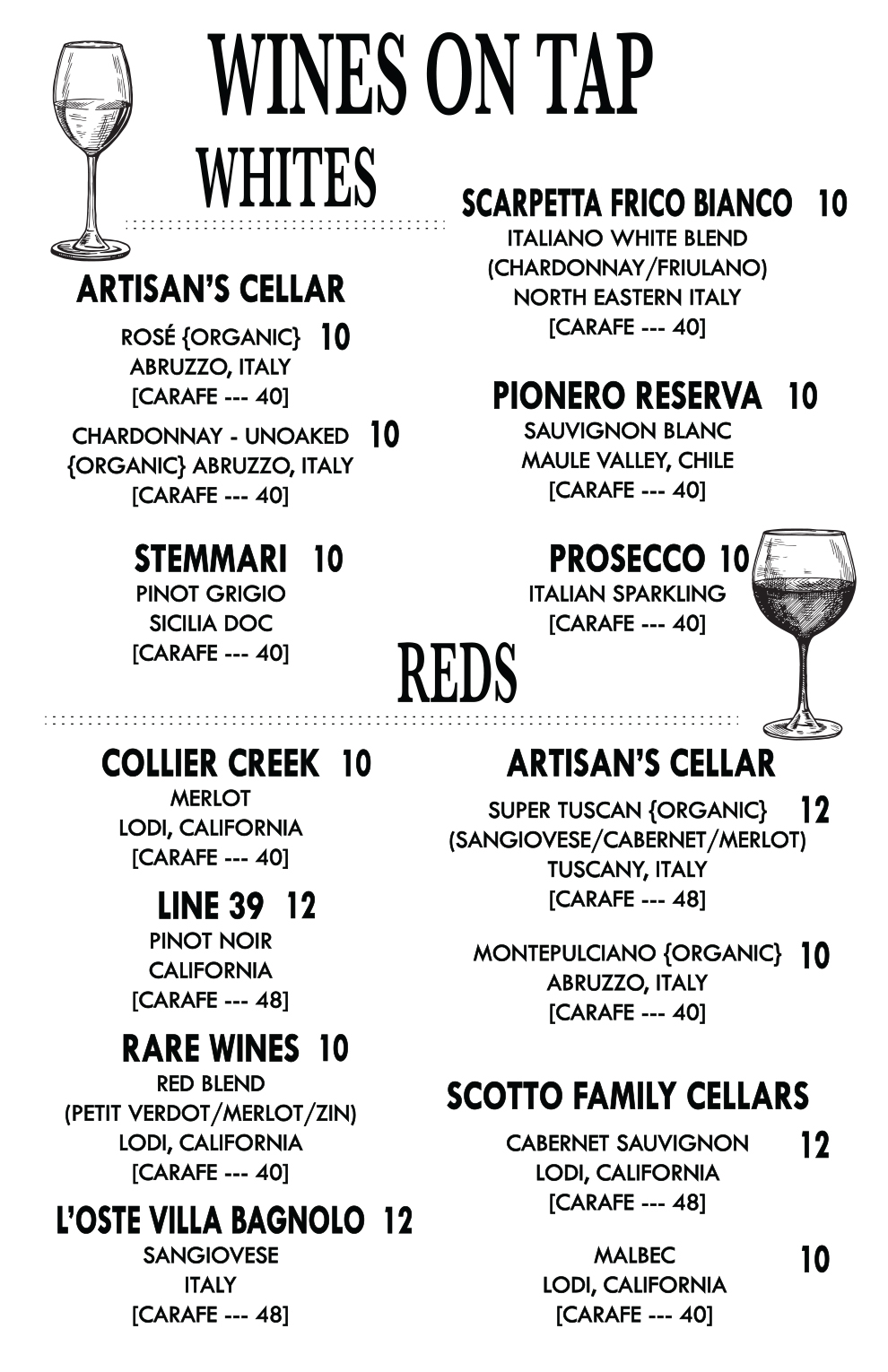 WINES ON TAP

WHITES

ARTISAN'S CELLAR

ROSÉ {ORGANIC} 10
ABRUZZO, ITALY
[CARAFE --- 40]

CHARDONNAY - UNOAKED 10
{ORGANIC} ABRUZZO, ITALY
[CARAFE --- 40]

STEMMARI 10
PINOT GRIGIO
SICILIA DOC
[CARAFE --- 40]

SCARPETTA FRICO BIANCO 10
ITALIANO WHITE BLEND
(CHARDONNAY/FRIULANO)
NORTH EASTERN ITALY
[CARAFE --- 40]

PIONERO RESERVA 10
SAUVIGNON BLANC
MAULE VALLEY, CHILE
[CARAFE --- 40]

PROSECCO 10
ITALIAN SPARKLING
[CARAFE --- 40]

REDS

COLLIER CREEK 10
MERLOT
LODI, CALIFORNIA
[CARAFE --- 40]

LINE 39 12
PINOT NOIR
CALIFORNIA
[CARAFE --- 48]

RARE WINES 10
RED BLEND
(PETIT VERDOT/MERLOT/ZIN)
LODI, CALIFORNIA
[CARAFE --- 40]

L'OSTE VILLA BAGNOLO 12
SANGIOVESE
ITALY
[CARAFE --- 48]

ARTISAN'S CELLAR

SUPER TUSCAN {ORGANIC} 12
(SANGIOVESE/CABERNET/MERLOT)
TUSCANY, ITALY
[CARAFE --- 48]

MONTEPULCIANO {ORGANIC} 10
ABRUZZO, ITALY
[CARAFE --- 40]

SCOTTO FAMILY CELLARS

CABERNET SAUVIGNON 12
LODI, CALIFORNIA
[CARAFE --- 48]

MALBEC 10
LODI, CALIFORNIA
[CARAFE --- 40]